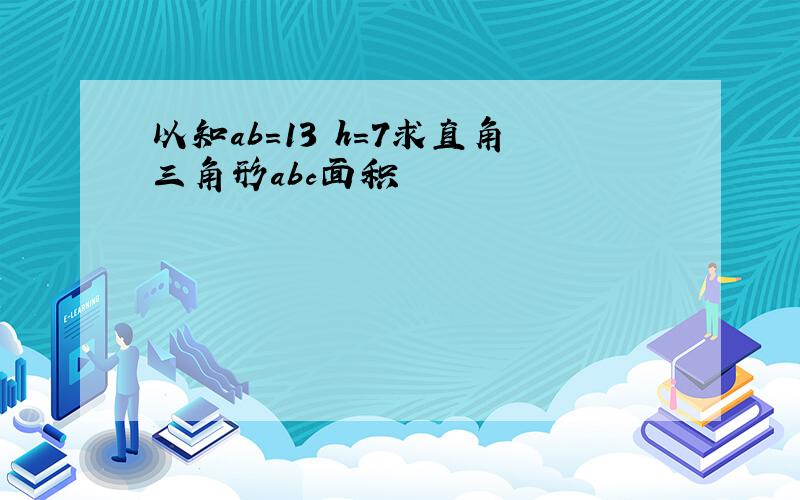 以知ab=13 h=7求直角三角形abc面积

E-LEARNING